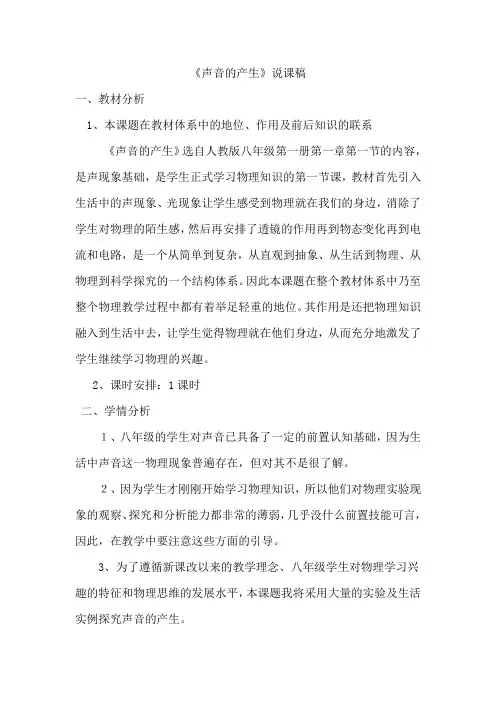 《声音的产生》说课稿

一、教材分析

1、本课题在教材体系中的地位、作用及前后知识的联系

《声音的产生》选自人教版八年级第一册第一章第一节的内容，是声现象基础，是学生正式学习物理知识的第一节课，教材首先引入生活中的声现象、光现象让学生感受到物理就在我们的身边，消除了学生对物理的陌生感，然后再安排了透镜的作用再到物态变化再到电流和电路，是一个从简单到复杂，从直观到抽象、从生活到物理、从物理到科学探究的一个结构体系。因此本课题在整个教材体系中乃至整个物理教学过程中都有着举足轻重的地位。其作用是还把物理知识融入到生活中去，让学生觉得物理就在他们身边，从而充分地激发了学生继续学习物理的兴趣。

2、课时安排：1课时

二、学情分析

1、八年级的学生对声音已具备了一定的前置认知基础，因为生活中声音这一物理现象普遍存在，但对其不是很了解。

2、因为学生才刚刚开始学习物理知识，所以他们对物理实验现象的观察、探究和分析能力都非常的薄弱，几乎没什么前置技能可言，因此，在教学中要注意这些方面的引导。

3、为了遵循新课改以来的教学理念、八年级学生对物理学习兴趣的特征和物理思维的发展水平，本课题我将采用大量的实验及生活实例探究声音的产生。